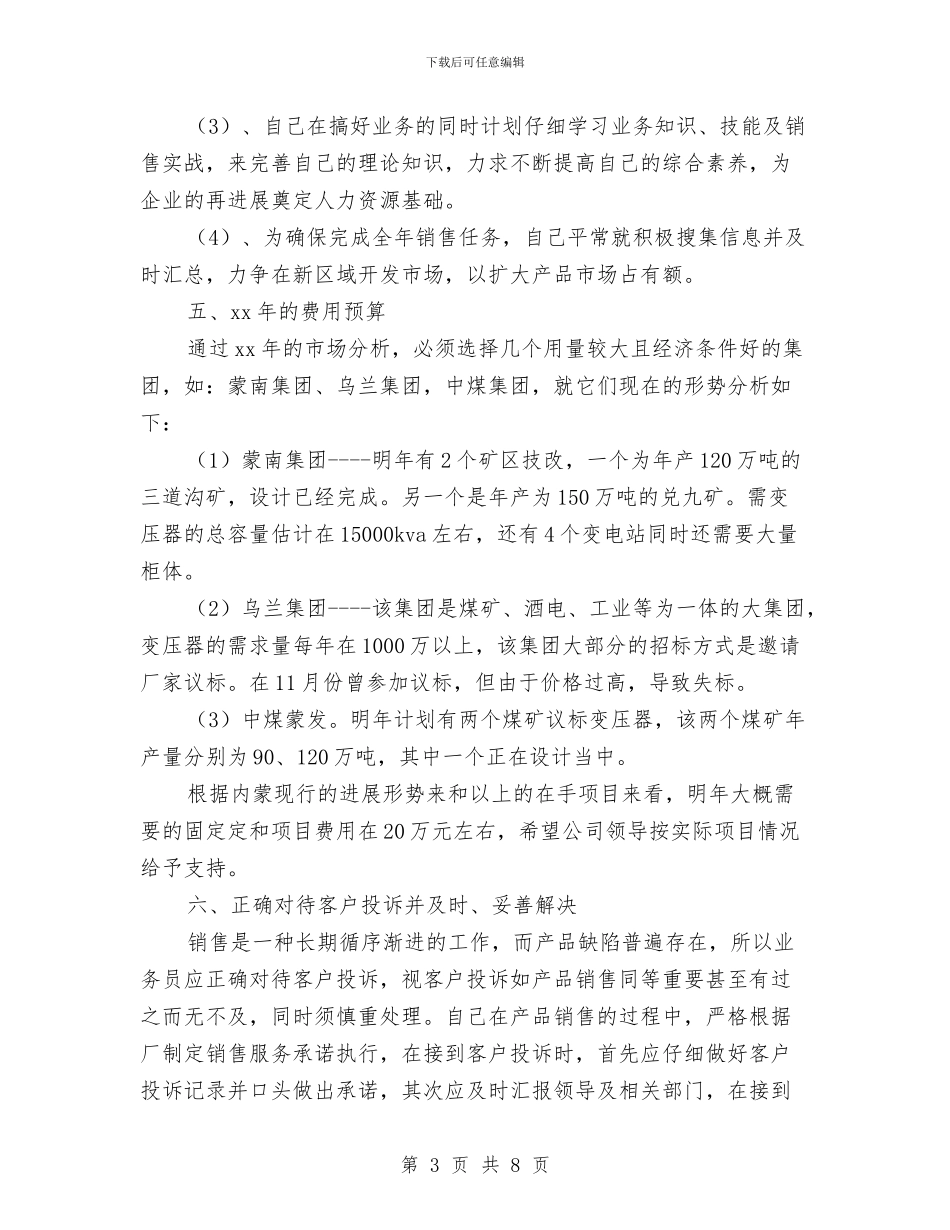 下载后可任意编辑

（3）、自己在搞好业务的同时计划仔细学习业务知识、技能及销售实战，来完善自己的理论知识，力求不断提高自己的综合素养，为企业的再进展奠定人力资源基础。

（4）、为确保完成全年销售任务，自己平常就积极搜集信息并及时汇总，力争在新区域开发市场，以扩大产品市场占有额。

五、xx年的费用预算

通过xx年的市场分析，必须选择几个用量较大且经济条件好的集团，如：蒙南集团、乌兰集团，中煤集团，就它们现在的形势分析如下：

（1）蒙南集团----明年有2个矿区技改，一个为年产120万吨的三道沟矿，设计已经完成。另一个是年产为150万吨的兑九矿。需变压器的总容量估计在15000kva左右，还有4个变电站同时还需要大量柜体。

（2）乌兰集团----该集团是煤矿、酒电、工业等为一体的大集团，变压器的需求量每年在1000万以上，该集团大部分的招标方式是邀请厂家议标。在11月份曾参加议标，但由于价格过高，导致失标。

（3）中煤蒙发。明年计划有两个煤矿议标变压器，该两个煤矿年产量分别为90、120万吨，其中一个正在设计当中。

根据内蒙现行的进展形势来和以上的在手项目来看，明年大概需要的固定定和项目费用在20万元左右，希望公司领导按实际项目情况给予支持。

六、正确对待客户投诉并及时、妥善解决

销售是一种长期循序渐进的工作，而产品缺陷普遍存在，所以业务员应正确对待客户投诉，视客户投诉如产品销售同等重要甚至有过之而无不及，同时须慎重处理。自己在产品销售的过程中，严格根据厂制定销售服务承诺执行，在接到客户投诉时，首先应仔细做好客户投诉记录并口头做出承诺，其次应及时汇报领导及相关部门，在接到

第 3 页 共 8 页